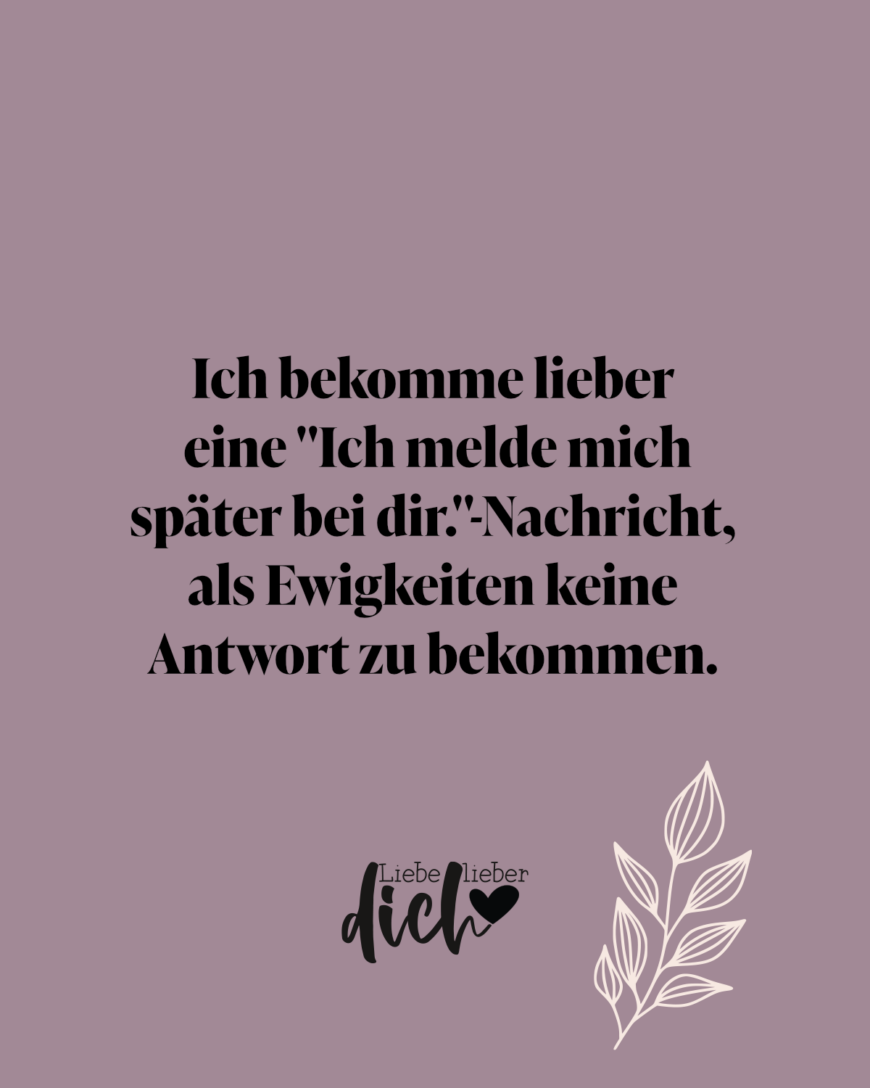 Ich bekomme lieber eine "Ich melde mich später bei dir."-Nachricht, als Ewigkeiten keine Antwort zu bekommen.

Liebe lieber dich